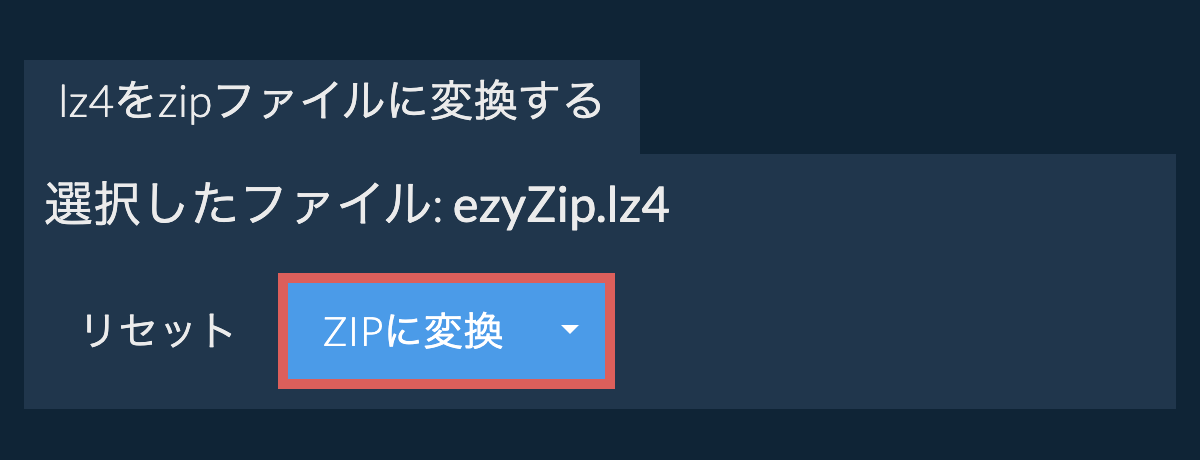 lz4をzipファイルに変換する

選択したファイル: ezyZip.lz4

リセット

ZIPに変換